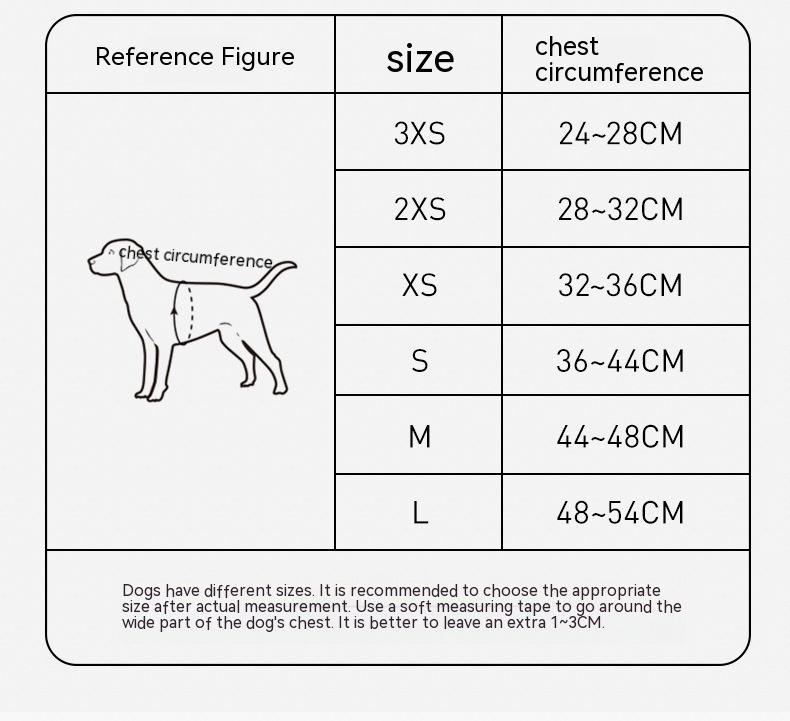 | Reference Figure | size | chest circumference |
|---|---|---|
| chest circumference | 3XS | 24~28CM |
| | 2XS | 28~32CM |
| | XS | 32~36CM |
| | S | 36~44CM |
| | M | 44~48CM |
| | L | 48~54CM |

Dogs have different sizes. It is recommended to choose the appropriate size after actual measurement. Use a soft measuring tape to go around the wide part of the dog's chest. It is better to leave an extra 1~3CM.